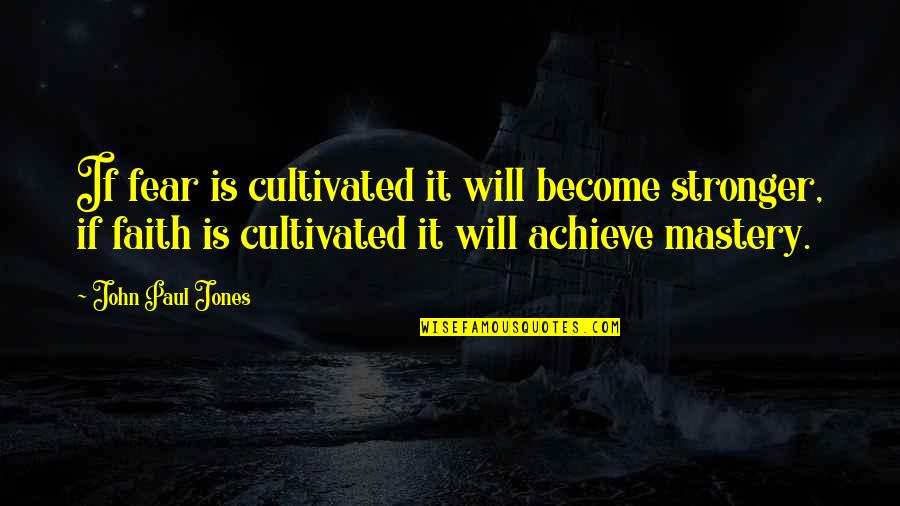 If fear is cultivated it will become stronger, if faith is cultivated it will achieve mastery.

~ John Paul Jones

WISEFAMOUSQUOTES.COM